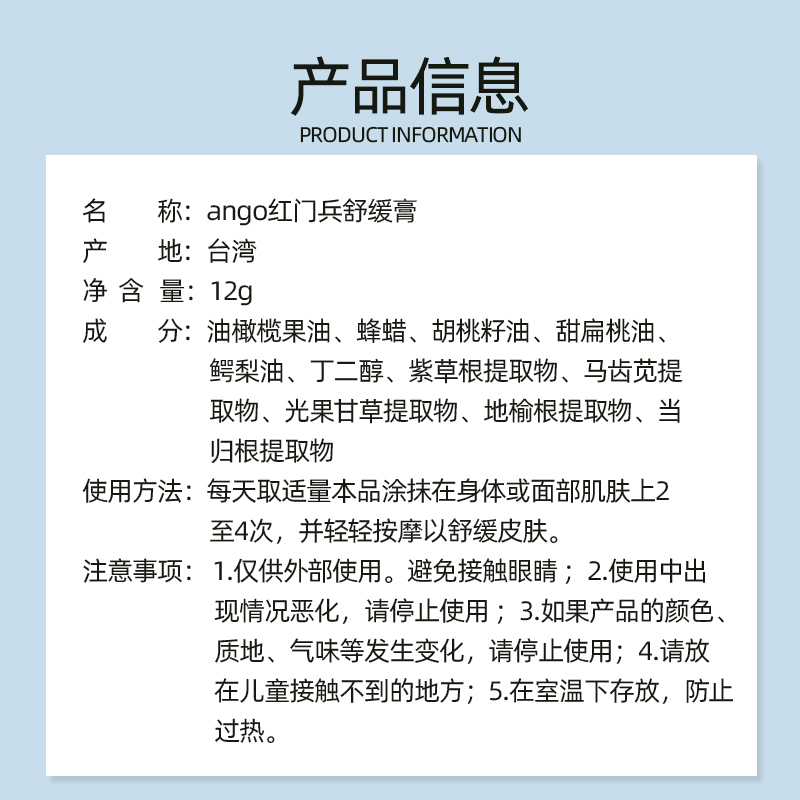 产品信息
PRODUCT INFORMATION

名　　称：ango红门兵舒缓膏
产　　地：台湾
净 含 量：12g
成　　分：油橄榄果油、蜂蜡、胡桃籽油、甜扁桃油、鳄梨油、丁二醇、紫草根提取物、马齿苋提取物、光果甘草提取物、地榆根提取物、当归根提取物
使用方法：每天取适量本品涂抹在身体或面部肌肤上2至4次，并轻轻按摩以舒缓皮肤。
注意事项：1.仅供外部使用。避免接触眼睛；2.使用中出现情况恶化，请停止使用；3.如果产品的颜色、质地、气味等发生变化，请停止使用；4.请放在儿童接触不到的地方；5.在室温下存放，防止过热。